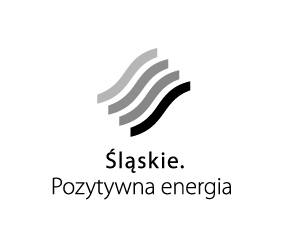 Śląskie.
Pozytywna energia